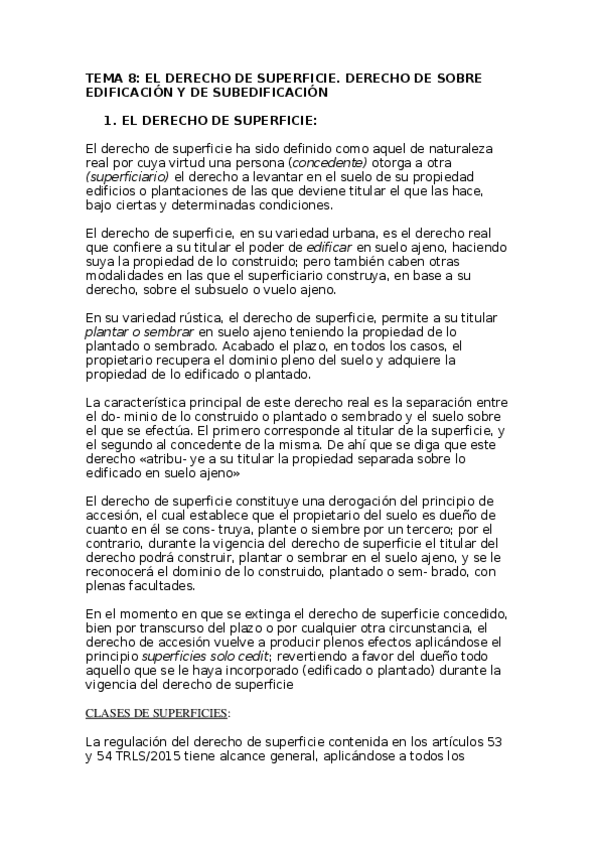 TEMA 8: EL DERECHO DE SUPERFICIE. DERECHO DE SOBRE EDIFICACIÓN Y DE SUBEDIFICACIÓN

1. EL DERECHO DE SUPERFICIE:

El derecho de superficie ha sido definido como aquel de naturaleza real por cuya virtud una persona (concedente) otorga a otra (superficiario) el derecho a levantar en el suelo de su propiedad edificios o plantaciones de las que deviene titular el que las hace, bajo ciertas y determinadas condiciones.

El derecho de superficie, en su variedad urbana, es el derecho real que confiere a su titular el poder de edificar en suelo ajeno, haciendo suya la propiedad de lo construido; pero también caben otras modalidades en las que el superficiario construya, en base a su derecho, sobre el subsuelo o vuelo ajeno.

En su variedad rústica, el derecho de superficie, permite a su titular plantar o sembrar en suelo ajeno teniendo la propiedad de lo plantado o sembrado. Acabado el plazo, en todos los casos, el propietario recupera el dominio pleno del suelo y adquiere la propiedad de lo edificado o plantado.

La característica principal de este derecho real es la separación entre el do- minio de lo construido o plantado o sembrado y el suelo sobre el que se efectúa. El primero corresponde al titular de la superficie, y el segundo al concedente de la misma. De ahí que se diga que este derecho «atribu- ye a su titular la propiedad separada sobre lo edificado en suelo ajeno»

El derecho de superficie constituye una derogación del principio de accesión, el cual establece que el propietario del suelo es dueño de cuanto en él se cons- truya, plante o siembre por un tercero; por el contrario, durante la vigencia del derecho de superficie el titular del derecho podrá construir, plantar o sembrar en el suelo ajeno, y se le reconocerá el dominio de lo construido, plantado o sem- brado, con plenas facultades.

En el momento en que se extinga el derecho de superficie concedido, bien por transcurso del plazo o por cualquier otra circunstancia, el derecho de accesión vuelve a producir plenos efectos aplicándose el principio superficies solo cedit; revertiendo a favor del dueño todo aquello que se le haya incorporado (edificado o plantado) durante la vigencia del derecho de superficie

CLASES DE SUPERFICIES:

La regulación del derecho de superficie contenida en los artículos 53 y 54 TRLS/2015 tiene alcance general, aplicándose a todos los